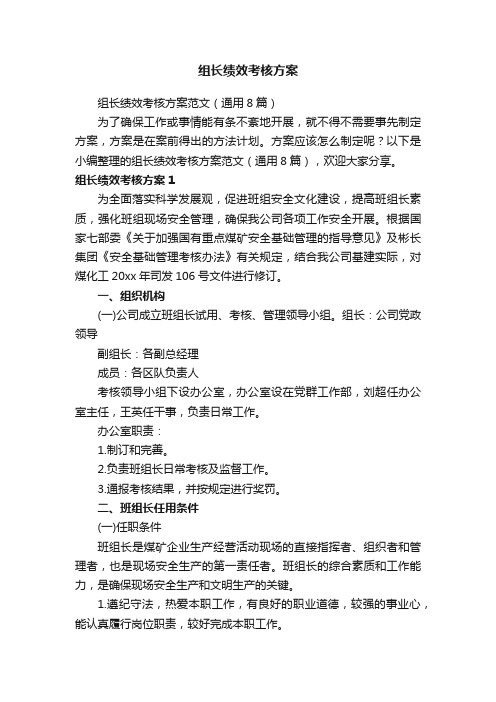 组长绩效考核方案

组长绩效考核方案范文（通用8篇）

为了确保工作或事情能有条不紊地开展，就不得不需要事先制定方案，方案是在案前得出的方法计划。方案应该怎么制定呢？以下是小编整理的组长绩效考核方案范文（通用8篇），欢迎大家分享。

组长绩效考核方案1

为全面落实科学发展观，促进班组安全文化建设，提高班组长素质，强化班组现场安全管理，确保我公司各项工作安全开展。根据国家七部委《关于加强国有重点煤矿安全基础管理的指导意见》及彬长集团《安全基础管理考核办法》有关规定，结合我公司基建实际，对煤化工20xx年司发106号文件进行修订。

一、组织机构

(一)公司成立班组长试用、考核、管理领导小组。组长：公司党政领导

副组长：各副总经理

成员：各区队负责人

考核领导小组下设办公室，办公室设在党群工作部，刘超任办公室主任，王英任干事，负责日常工作。

办公室职责：

1.制订和完善。

2.负责班组长日常考核及监督工作。

3.通报考核结果，并按规定进行奖罚。

二、班组长任用条件

(一)任职条件

班组长是煤矿企业生产经营活动现场的直接指挥者、组织者和管理者，也是现场安全生产的第一责任者。班组长的综合素质和工作能力，是确保现场安全生产和文明生产的关键。

1.遵纪守法，热爱本职工作，有良好的职业道德，较强的事业心，能认真履行岗位职责，较好完成本职工作。